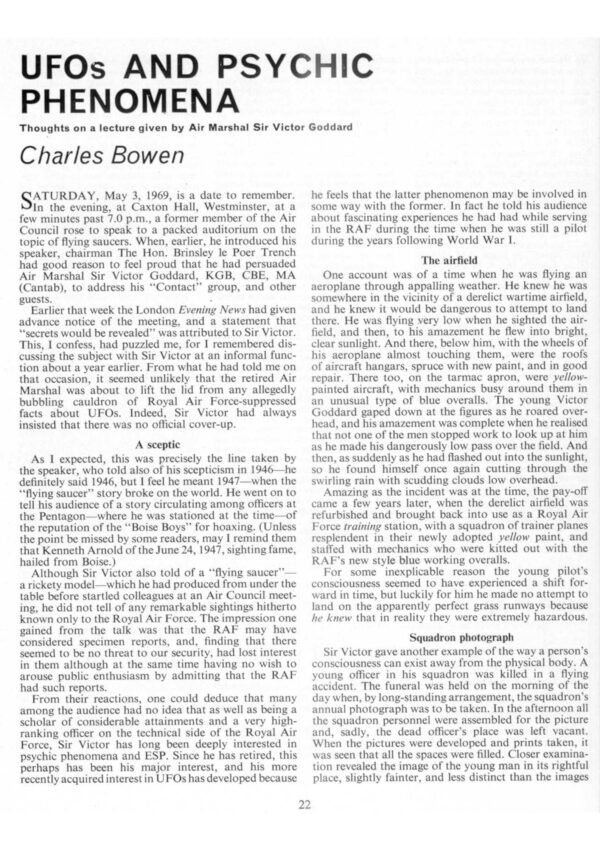 UFOs AND PSYCHIC PHENOMENA

Thoughts on a lecture given by Air Marshal Sir Victor Goddard

Charles Bowen

SATURDAY, May 3, 1969, is a date to remember. In the evening, at Caxton Hall, Westminster, at a few minutes past 7.0 p.m., a former member of the Air Council rose to speak to a packed auditorium on the topic of flying saucers. When, earlier, he introduced his speaker, chairman The Hon. Brinsley le Poer Trench had good reason to feel proud that he had persuaded Air Marshal Sir Victor Goddard, KGB, CBE, MA (Cantab), to address his "Contact" group, and other guests.

Earlier that week the London Evening News had given advance notice of the meeting, and a statement that "secrets would be revealed" was attributed to Sir Victor. This, I confess, had puzzled me, for I remembered discussing the subject with Sir Victor at an informal function about a year earlier. From what he had told me on that occasion, it seemed unlikely that the retired Air Marshal was about to lift the lid from any allegedly bubbling cauldron of Royal Air Force-suppressed facts about UFOs. Indeed, Sir Victor had always insisted that there was no official cover-up.

A sceptic

As I expected, this was precisely the line taken by the speaker, who told also of his scepticism in 1946—he definitely said 1946, but I feel he meant 1947—when the "flying saucer" story broke on the world. He went on to tell his audience of a story circulating among officers at the Pentagon—where he was stationed at the time—of the reputation of the "Boise Boys" for hoaxing. (Unless the point be missed by some readers, may I remind them that Kenneth Arnold of the June 24, 1947, sighting fame, hailed from Boise.)

Although Sir Victor also told of a "flying saucer"—a rickety model—which he had produced from under the table before startled colleagues at an Air Council meeting, he did not tell of any remarkable sightings hitherto known only to the Royal Air Force. The impression one gained from the talk was that the RAF may have considered specimen reports, and, finding that there seemed to be no threat to our security, had lost interest in them although at the same time having no wish to arouse public enthusiasm by admitting that the RAF had such reports.

From their reactions, one could deduce that many among the audience had no idea that as well as being a scholar of considerable attainments and a very high-ranking officer on the technical side of the Royal Air Force, Sir Victor has long been deeply interested in psychic phenomena and ESP. Since he has retired, this perhaps has been his major interest, and his more recently acquired interest in UFOs has developed because he feels that the latter phenomenon may be involved in some way with the former. In fact he told his audience about fascinating experiences he had had while serving in the RAF during the time when he was still a pilot during the years following World War I.

The airfield

One account was of a time when he was flying an aeroplane through appalling weather. He knew he was somewhere in the vicinity of a derelict wartime airfield, and he knew it would be dangerous to attempt to land there. He was flying very low when he sighted the airfield, and then, to his amazement he flew into bright, clear sunlight. And there, below him, with the wheels of his aeroplane almost touching them, were the roofs of aircraft hangars, spruce with new paint, and in good repair. There too, on the tarmac apron, were yellow-painted aircraft, with mechanics busy around them in an unusual type of blue overalls. The young Victor Goddard gaped down at the figures as he roared overhead, and his amazement was complete when he realised that not one of the men stopped work to look up at him as he made his dangerously low pass over the field. And then, as suddenly as he had flashed out into the sunlight, so he found himself once again cutting through the swirling rain with scudding clouds low overhead.

Amazing as the incident was at the time, the pay-off came a few years later, when the derelict airfield was refurbished and brought back into use as a Royal Air Force training station, with a squadron of trainer planes resplendent in their newly adopted yellow paint, and staffed with mechanics who were kitted out with the RAF's new style blue working overalls.

For some inexplicable reason the young pilot's consciousness seemed to have experienced a shift forward in time, but luckily for him he made no attempt to land on the apparently perfect grass runways because he knew that in reality they were extremely hazardous.

Squadron photograph

Sir Victor gave another example of the way a person's consciousness can exist away from the physical body. A young officer in his squadron was killed in a flying accident. The funeral was held on the morning of the day when, by long-standing arrangement, the squadron's annual photograph was to be taken. In the afternoon all the squadron personnel were assembled for the picture and, sadly, the dead officer's place was left vacant. When the pictures were developed and prints taken, it was seen that all the spaces were filled. Closer examination revealed the image of the young man in its rightful place, slightly fainter, and less distinct than the images

22